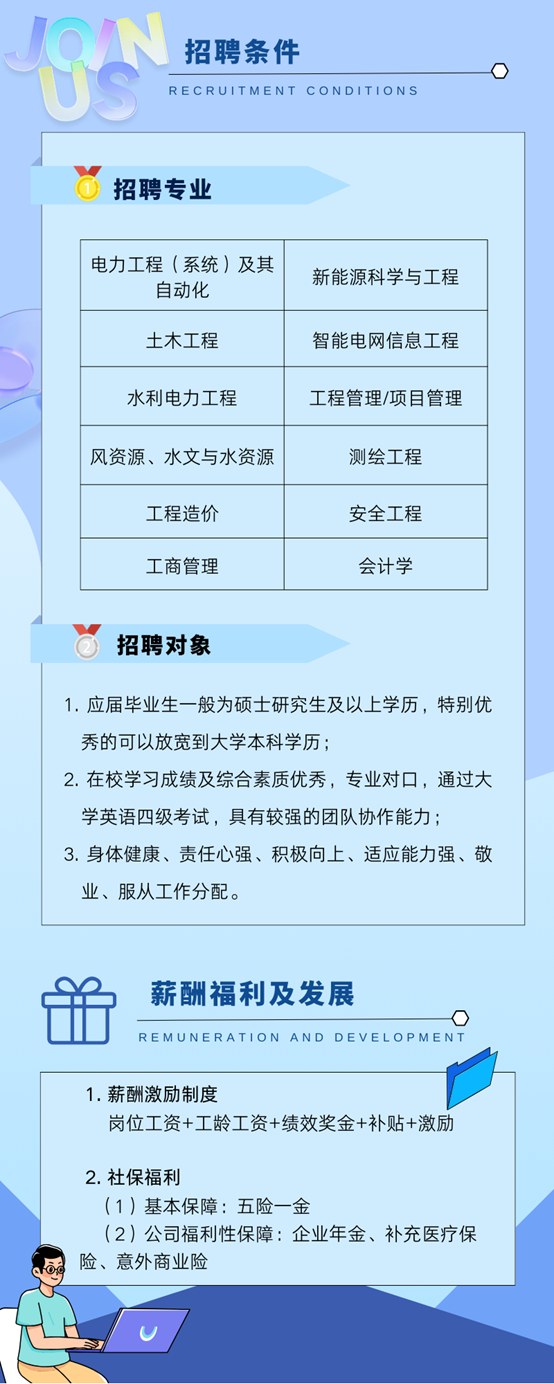 JOIN US

招聘条件

RECRUITMENT CONDITIONS

1 招聘专业

| 电力工程（系统）及其自动化 | 新能源科学与工程 |
|---|---|
| 土木工程 | 智能电网信息工程 |
| 水利电力工程 | 工程管理/项目管理 |
| 风资源、水文与水资源 | 测绘工程 |
| 工程造价 | 安全工程 |
| 工商管理 | 会计学 |

2 招聘对象

1. 应届毕业生一般为硕士研究生及以上学历，特别优秀的可以放宽到大学本科学历；
2. 在校学习成绩及综合素质优秀，专业对口，通过大学英语四级考试，具有较强的团队协作能力；
3. 身体健康、责任心强、积极向上、适应能力强、敬业、服从工作分配。

薪酬福利及发展

REMUNERATION AND DEVELOPMENT

1. 薪酬激励制度
岗位工资+工龄工资+绩效奖金+补贴+激励

2. 社保福利
（1）基本保障：五险一金
（2）公司福利性保障：企业年金、补充医疗保险、意外商业险